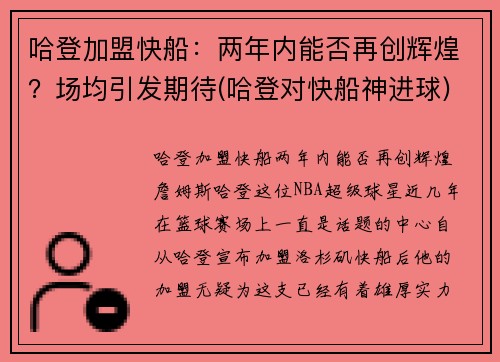 哈登加盟快船：两年内能否再创辉煌？场均引发期待(哈登对快船神进球)

哈登加盟快船两年内能否再创辉煌詹姆斯哈登这位NBA超级球星近几年在篮球赛场上一直是话题的中心自从哈登宣布加盟洛杉矶快船后他的加盟无疑为这支已经有着雄厚实力